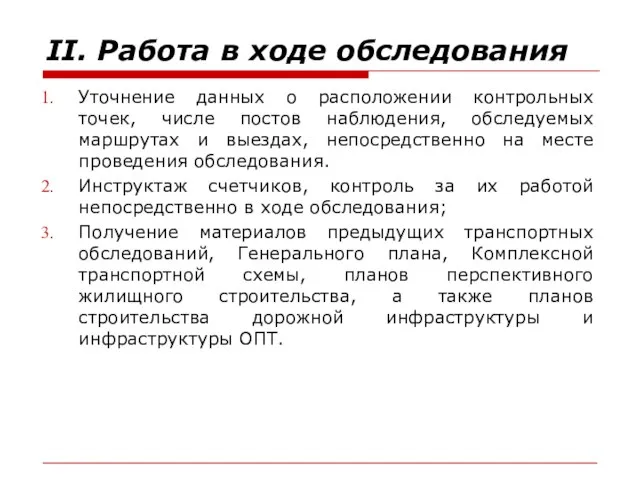 II. Работа в ходе обследования

1. Уточнение данных о расположении контрольных точек, числе постов наблюдения, обследуемых маршрутах и выездах, непосредственно на месте проведения обследования.
2. Инструктаж счетчиков, контроль за их работой непосредственно в ходе обследования;
3. Получение материалов предыдущих транспортных обследований, Генерального плана, Комплексной транспортной схемы, планов перспективного жилищного строительства, а также планов строительства дорожной инфраструктуры и инфраструктуры ОПТ.